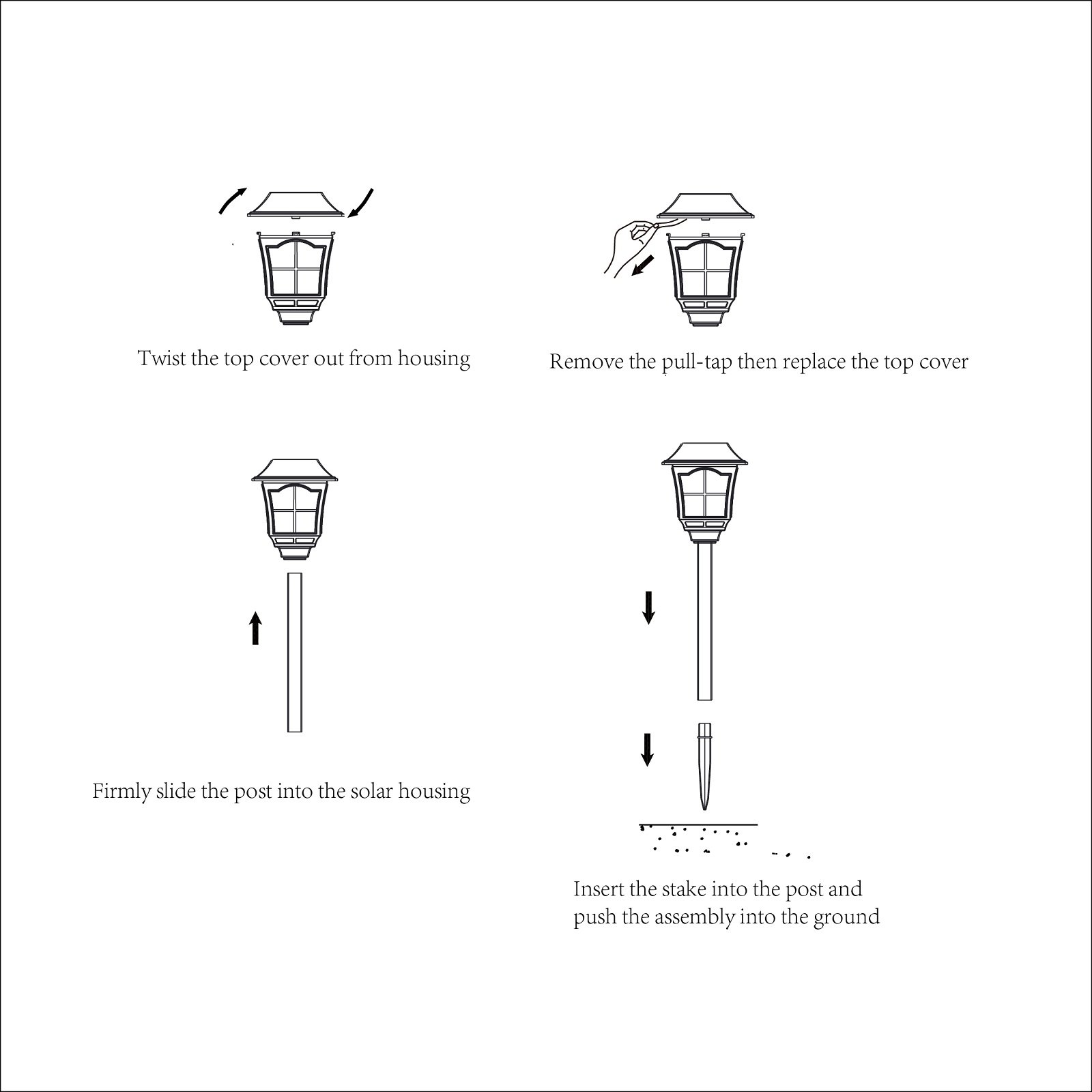 Twist the top cover out from housing

Remove the pull-tap then replace the top cover

Firmly slide the post into the solar housing

Insert the stake into the post and push the assembly into the ground